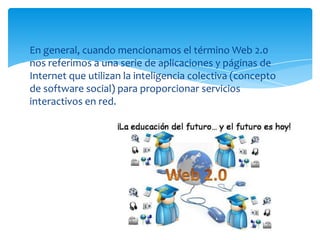 En general, cuando mencionamos el término Web 2.0 nos referimos a una serie de aplicaciones y páginas de Internet que utilizan la inteligencia colectiva (concepto de software social) para proporcionar servicios interactivos en red.

¡La educación del futuro… y el futuro es hoy!

Web 2.0